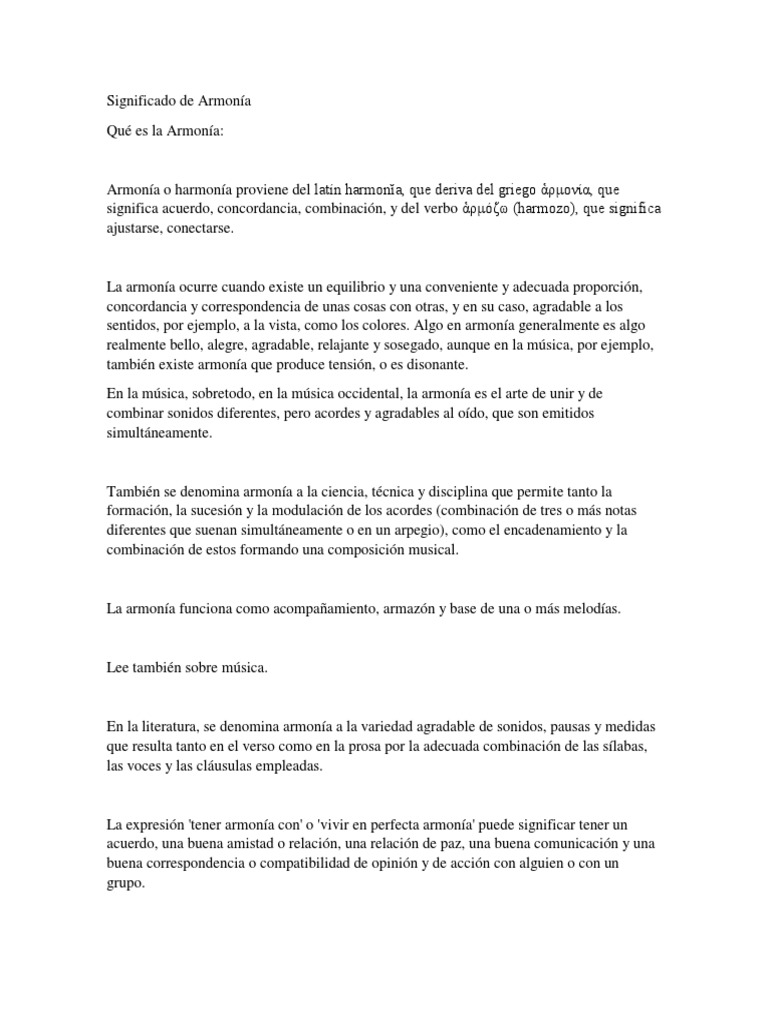 Significado de Armonía

Qué es la Armonía:

Armonía o harmonía proviene del latín harmonĭa, que deriva del griego ἁρμονία, que significa acuerdo, concordancia, combinación, y del verbo ἁρμόζω (harmozo), que significa ajustarse, conectarse.

La armonía ocurre cuando existe un equilibrio y una conveniente y adecuada proporción, concordancia y correspondencia de unas cosas con otras, y en su caso, agradable a los sentidos, por ejemplo, a la vista, como los colores. Algo en armonía generalmente es algo realmente bello, alegre, agradable, relajante y sosegado, aunque en la música, por ejemplo, también existe armonía que produce tensión, o es disonante.

En la música, sobretodo, en la música occidental, la armonía es el arte de unir y de combinar sonidos diferentes, pero acordes y agradables al oído, que son emitidos simultáneamente.

También se denomina armonía a la ciencia, técnica y disciplina que permite tanto la formación, la sucesión y la modulación de los acordes (combinación de tres o más notas diferentes que suenan simultáneamente o en un arpegio), como el encadenamiento y la combinación de estos formando una composición musical.

La armonía funciona como acompañamiento, armazón y base de una o más melodías.

Lee también sobre música.

En la literatura, se denomina armonía a la variedad agradable de sonidos, pausas y medidas que resulta tanto en el verso como en la prosa por la adecuada combinación de las sílabas, las voces y las cláusulas empleadas.

La expresión 'tener armonía con' o 'vivir en perfecta armonía' puede significar tener un acuerdo, una buena amistad o relación, una relación de paz, una buena comunicación y una buena correspondencia o compatibilidad de opinión y de acción con alguien o con un grupo.